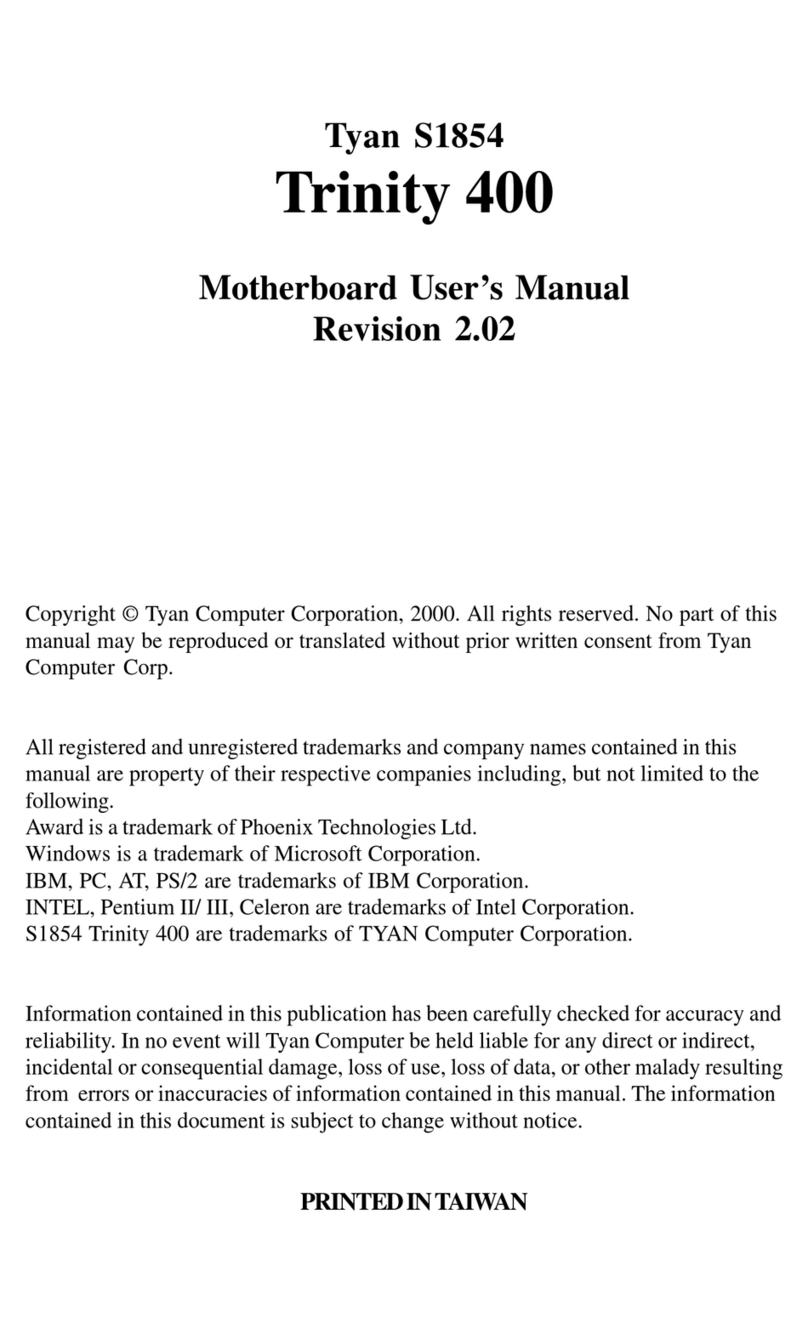 Tyan S1854
Trinity 400

Motherboard User's Manual
Revision 2.02

Copyright © Tyan Computer Corporation, 2000. All rights reserved. No part of this manual may be reproduced or translated without prior written consent from Tyan Computer Corp.

All registered and unregistered trademarks and company names contained in this manual are property of their respective companies including, but not limited to the following.
Award is a trademark of Phoenix Technologies Ltd.
Windows is a trademark of Microsoft Corporation.
IBM, PC, AT, PS/2 are trademarks of IBM Corporation.
INTEL, Pentium II/ III, Celeron are trademarks of Intel Corporation.
S1854 Trinity 400 are trademarks of TYAN Computer Corporation.

Information contained in this publication has been carefully checked for accuracy and reliability. In no event will Tyan Computer be held liable for any direct or indirect, incidental or consequential damage, loss of use, loss of data, or other malady resulting from errors or inaccuracies of information contained in this manual. The information contained in this document is subject to change without notice.

PRINTED IN TAIWAN